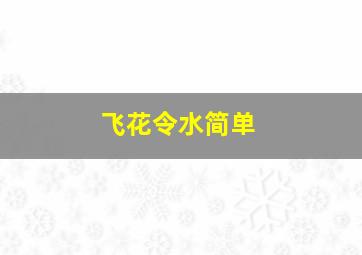 飞花令水简单